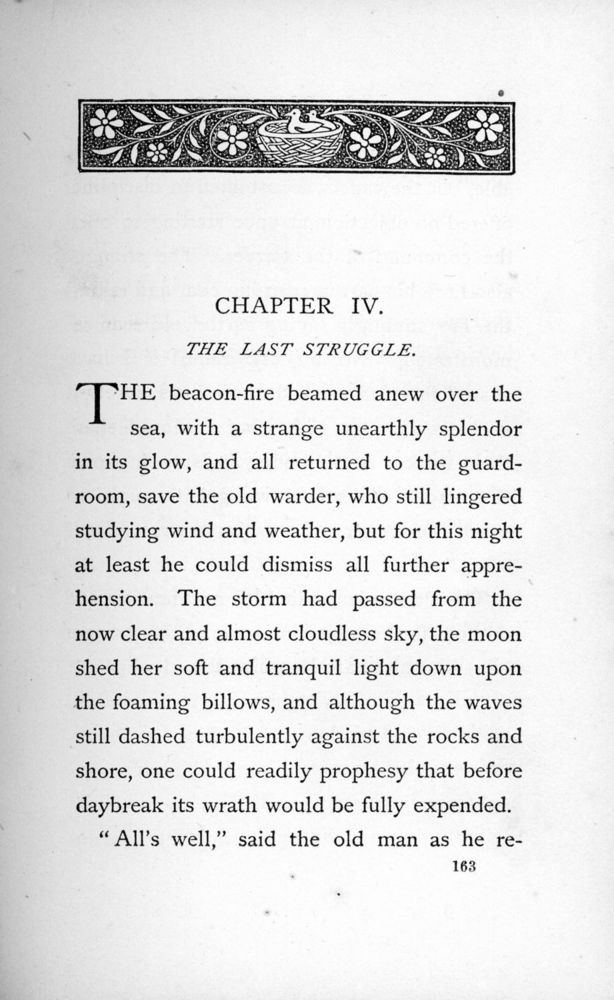 CHAPTER IV.

THE LAST STRUGGLE.

THE beacon-fire beamed anew over the sea, with a strange unearthly splendor in its glow, and all returned to the guardroom, save the old warder, who still lingered studying wind and weather, but for this night at least he could dismiss all further apprehension. The storm had passed from the now clear and almost cloudless sky, the moon shed her soft and tranquil light down upon the foaming billows, and although the waves still dashed turbulently against the rocks and shore, one could readily prophesy that before daybreak its wrath would be fully expended.

"All's well," said the old man as he re-

163